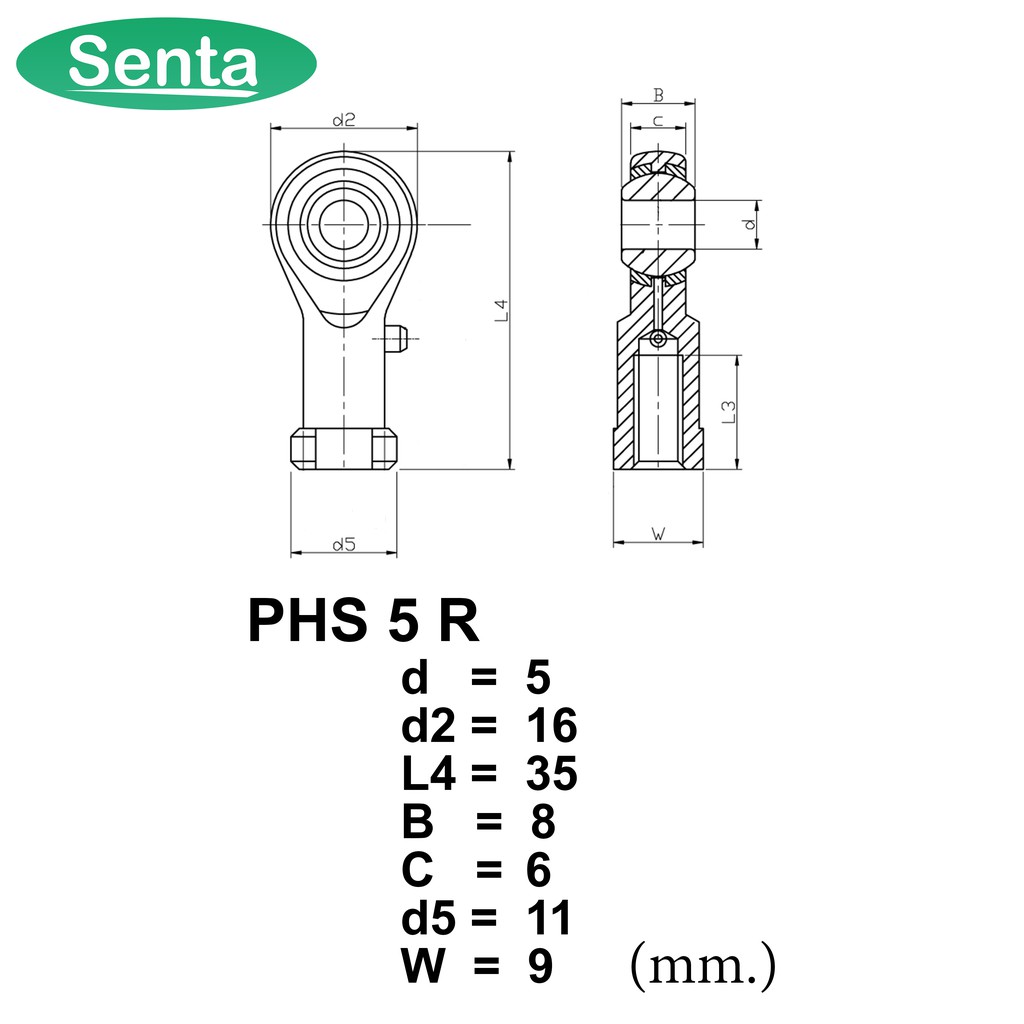 Senta

d2

L4

d5

B

c

d

L3

W

PHS 5 R

d = 5
d2 = 16
L4 = 35
B = 8
C = 6
d5 = 11
W = 9 (mm.)